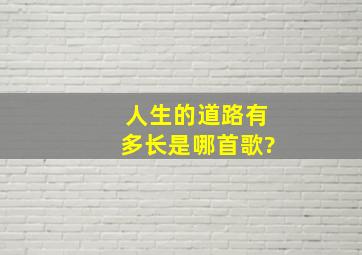 人生的道路有多长是哪首歌?